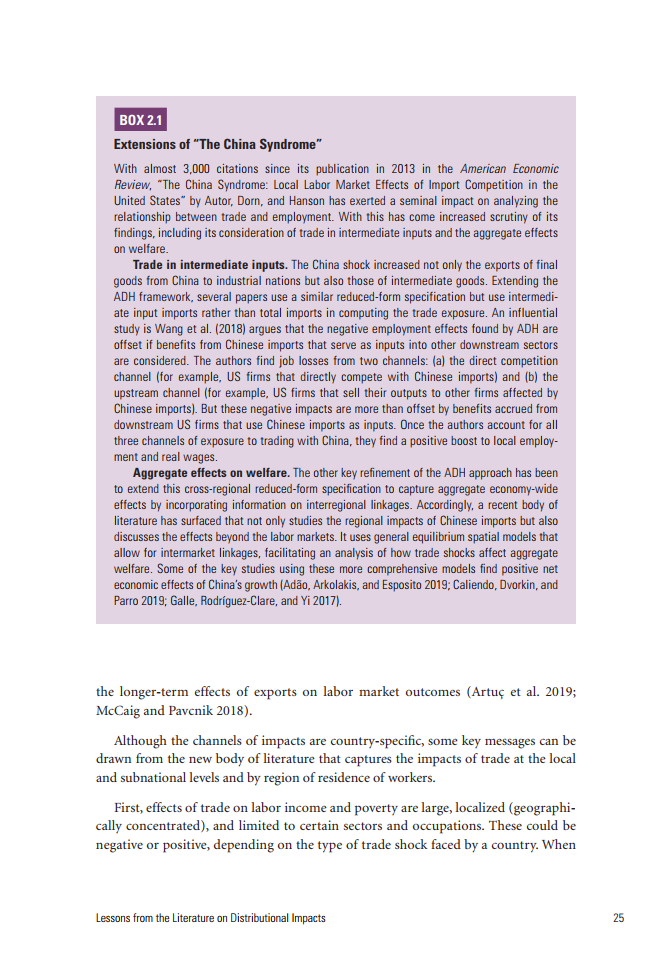 BOX 2.1

Extensions of "The China Syndrome"

With almost 3,000 citations since its publication in 2013 in the American Economic Review, "The China Syndrome: Local Labor Market Effects of Import Competition in the United States" by Autor, Dorn, and Hanson has exerted a seminal impact on analyzing the relationship between trade and employment. With this has come increased scrutiny of its findings, including its consideration of trade in intermediate inputs and the aggregate effects on welfare.

Trade in intermediate inputs. The China shock increased not only the exports of final goods from China to industrial nations but also those of intermediate goods. Extending the ADH framework, several papers use a similar reduced-form specification but use intermediate input imports rather than total imports in computing the trade exposure. An influential study is Wang et al. (2018) argues that the negative employment effects found by ADH are offset if benefits from Chinese imports that serve as inputs into other downstream sectors are considered. The authors find job losses from two channels: (a) the direct competition channel (for example, US firms that directly compete with Chinese imports) and (b) the upstream channel (for example, US firms that sell their outputs to other firms affected by Chinese imports). But these negative impacts are more than offset by benefits accrued from downstream US firms that use Chinese imports as inputs. Once the authors account for all three channels of exposure to trading with China, they find a positive boost to local employment and real wages.

Aggregate effects on welfare. The other key refinement of the ADH approach has been to extend this cross-regional reduced-form specification to capture aggregate economy-wide effects by incorporating information on interregional linkages. Accordingly, a recent body of literature has surfaced that not only studies the regional impacts of Chinese imports but also discusses the effects beyond the labor markets. It uses general equilibrium spatial models that allow for intermarket linkages, facilitating an analysis of how trade shocks affect aggregate welfare. Some of the key studies using these more comprehensive models find positive net economic effects of China's growth (Adão, Arkolakis, and Esposito 2019; Caliendo, Dvorkin, and Parro 2019; Galle, Rodríguez-Clare, and Yi 2017).

the longer-term effects of exports on labor market outcomes (Artuç et al. 2019; McCaig and Pavcnik 2018).

Although the channels of impacts are country-specific, some key messages can be drawn from the new body of literature that captures the impacts of trade at the local and subnational levels and by region of residence of workers.

First, effects of trade on labor income and poverty are large, localized (geographically concentrated), and limited to certain sectors and occupations. These could be negative or positive, depending on the type of trade shock faced by a country. When

Lessons from the Literature on Distributional Impacts 25